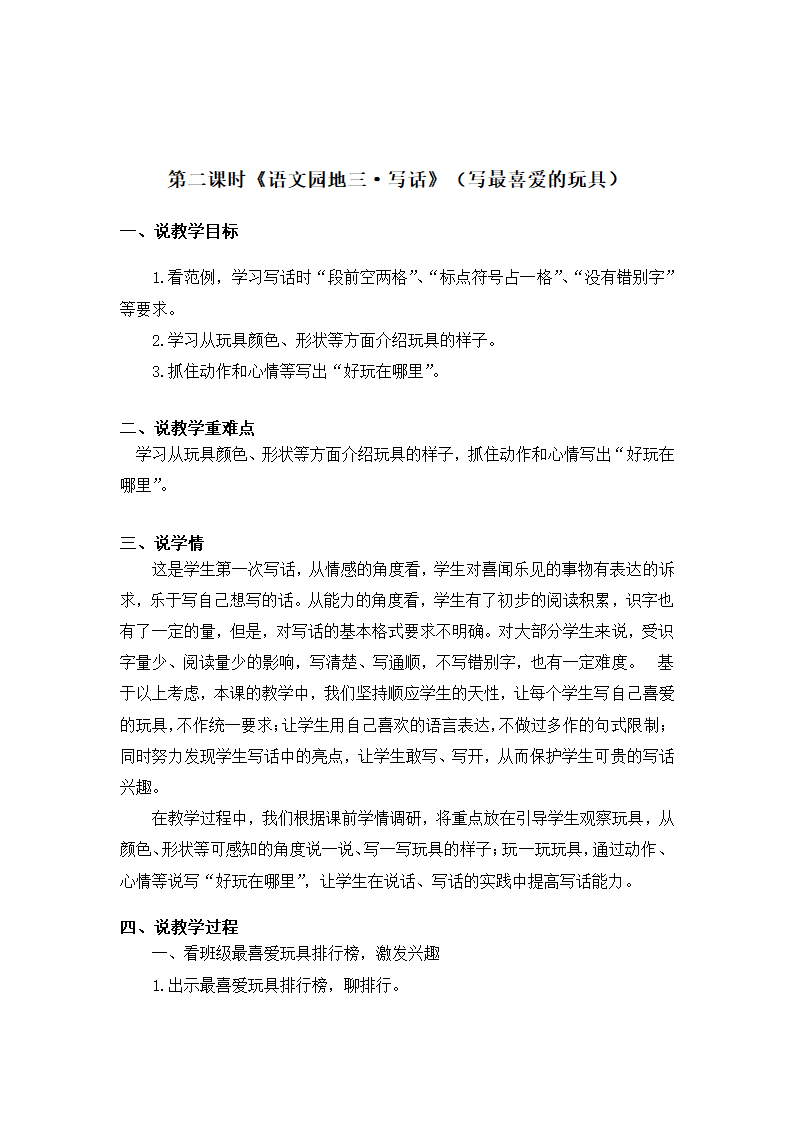 第二课时《语文园地三·写话》（写最喜爱的玩具）

一、说教学目标

1.看范例，学习写话时“段前空两格”、“标点符号占一格”、“没有错别字”等要求。

2.学习从玩具颜色、形状等方面介绍玩具的样子。

3.抓住动作和心情等写出“好玩在哪里”。

二、说教学重难点

学习从玩具颜色、形状等方面介绍玩具的样子，抓住动作和心情写出“好玩在哪里”。

三、说学情

这是学生第一次写话，从情感的角度看，学生对喜闻乐见的事物有表达的诉求，乐于写自己想写的话。从能力的角度看，学生有了初步的阅读积累，识字也有了一定的量，但是，对写话的基本格式要求不明确。对大部分学生来说，受识字量少、阅读量少的影响，写清楚、写通顺，不写错别字，也有一定难度。 基于以上考虑，本课的教学中，我们坚持顺应学生的天性，让每个学生写自己喜爱的玩具，不作统一要求；让学生用自己喜欢的语言表达，不做过多作的句式限制；同时努力发现学生写话中的亮点，让学生敢写、写开，从而保护学生可贵的写话兴趣。

在教学过程中，我们根据课前学情调研，将重点放在引导学生观察玩具，从颜色、形状等可感知的角度说一说、写一写玩具的样子；玩一玩玩具，通过动作、心情等说写“好玩在哪里”，让学生在说话、写话的实践中提高写话能力。

四、说教学过程

一、看班级最喜爱玩具排行榜，激发兴趣

1.出示最喜爱玩具排行榜，聊排行。